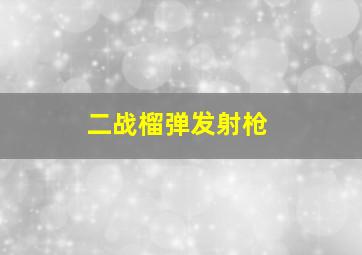 二战榴弹发射枪